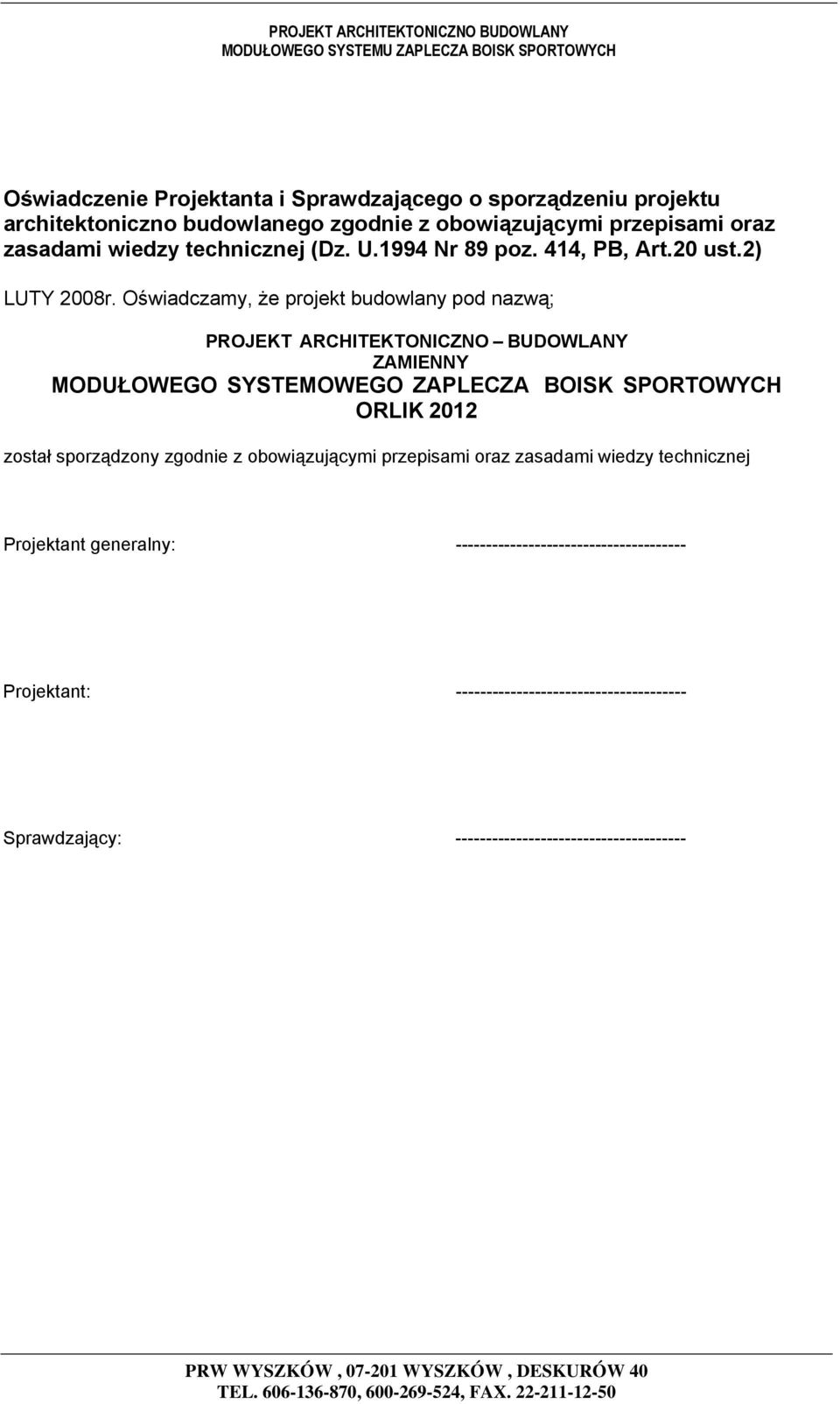 PROJEKT ARCHITEKTONICZNO BUDOWLANY
MODUŁOWEGO SYSTEMU ZAPLECZA BOISK SPORTOWYCH

Oświadczenie Projektanta i Sprawdzającego o sporządzeniu projektu architektoniczno budowlanego zgodnie z obowiązującymi przepisami oraz zasadami wiedzy technicznej (Dz. U.1994 Nr 89 poz. 414, PB, Art.20 ust.2)

LUTY 2008r. Oświadczamy, że projekt budowlany pod nazwą;

PROJEKT ARCHITEKTONICZNO – BUDOWLANY
ZAMIENNY
MODUŁOWEGO SYSTEMOWEGO ZAPLECZA BOISK SPORTOWYCH
ORLIK 2012

został sporządzony zgodnie z obowiązującymi przepisami oraz zasadami wiedzy technicznej

Projektant generalny: -------------------------------------

Projektant: -------------------------------------

Sprawdzający: -------------------------------------

PRW WYSZKÓW , 07-201 WYSZKÓW , DESKURÓW 40
TEL. 606-136-870, 600-269-524, FAX. 22-211-12-50